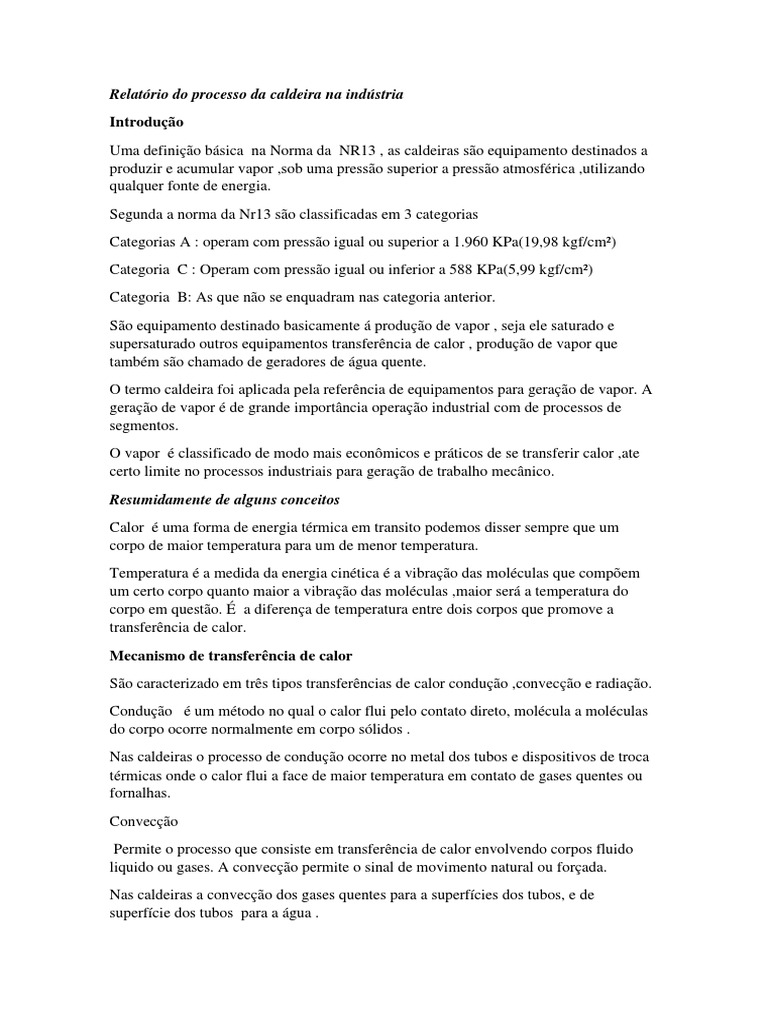 Relatório do processo da caldeira na indústria

Introdução

Uma definição básica na Norma da NR13 , as caldeiras são equipamento destinados a produzir e acumular vapor ,sob uma pressão superior a pressão atmosférica ,utilizando qualquer fonte de energia.

Segunda a norma da Nr13 são classificadas em 3 categorias

Categorias A : operam com pressão igual ou superior a 1.960 KPa(19,98 kgf/cm²)

Categoria C : Operam com pressão igual ou inferior a 588 KPa(5,99 kgf/cm²)

Categoria B: As que não se enquadram nas categoria anterior.

São equipamento destinado basicamente á produção de vapor , seja ele saturado e supersaturado outros equipamentos transferência de calor , produção de vapor que também são chamado de geradores de água quente.

O termo caldeira foi aplicada pela referência de equipamentos para geração de vapor. A geração de vapor é de grande importância operação industrial com de processos de segmentos.

O vapor é classificado de modo mais econômicos e práticos de se transferir calor ,ate certo limite no processos industriais para geração de trabalho mecânico.

Resumidamente de alguns conceitos

Calor é uma forma de energia térmica em transito podemos disser sempre que um corpo de maior temperatura para um de menor temperatura.

Temperatura é a medida da energia cinética é a vibração das moléculas que compõem um certo corpo quanto maior a vibração das moléculas ,maior será a temperatura do corpo em questão. É a diferença de temperatura entre dois corpos que promove a transferência de calor.

Mecanismo de transferência de calor

São caracterizado em três tipos transferências de calor condução ,convecção e radiação.

Condução é um método no qual o calor flui pelo contato direto, molécula a moléculas do corpo ocorre normalmente em corpo sólidos .

Nas caldeiras o processo de condução ocorre no metal dos tubos e dispositivos de troca térmicas onde o calor flui a face de maior temperatura em contato de gases quentes ou fornalhas.

Convecção

Permite o processo que consiste em transferência de calor envolvendo corpos fluido liquido ou gases. A convecção permite o sinal de movimento natural ou forçada.

Nas caldeiras a convecção dos gases quentes para a superfícies dos tubos, e de superfície dos tubos para a água .